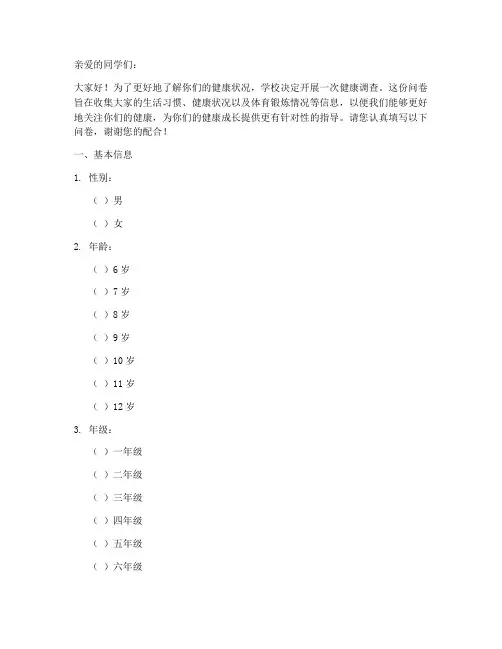 亲爱的同学们：

大家好！为了更好地了解你们的健康状况，学校决定开展一次健康调查。这份问卷旨在收集大家的生活习惯、健康状况以及体育锻炼情况等信息，以便我们能够更好地关注你们的健康，为你们的健康成长提供更有针对性的指导。请您认真填写以下问卷，谢谢您的配合！

一、基本信息

1. 性别：

（ ）男

（ ）女

2. 年龄：

（ ）6 岁

（ ）7 岁

（ ）8 岁

（ ）9 岁

（ ）10 岁

（ ）11 岁

（ ）12 岁

3. 年级：

（ ）一年级

（ ）二年级

（ ）三年级

（ ）四年级

（ ）五年级

（ ）六年级